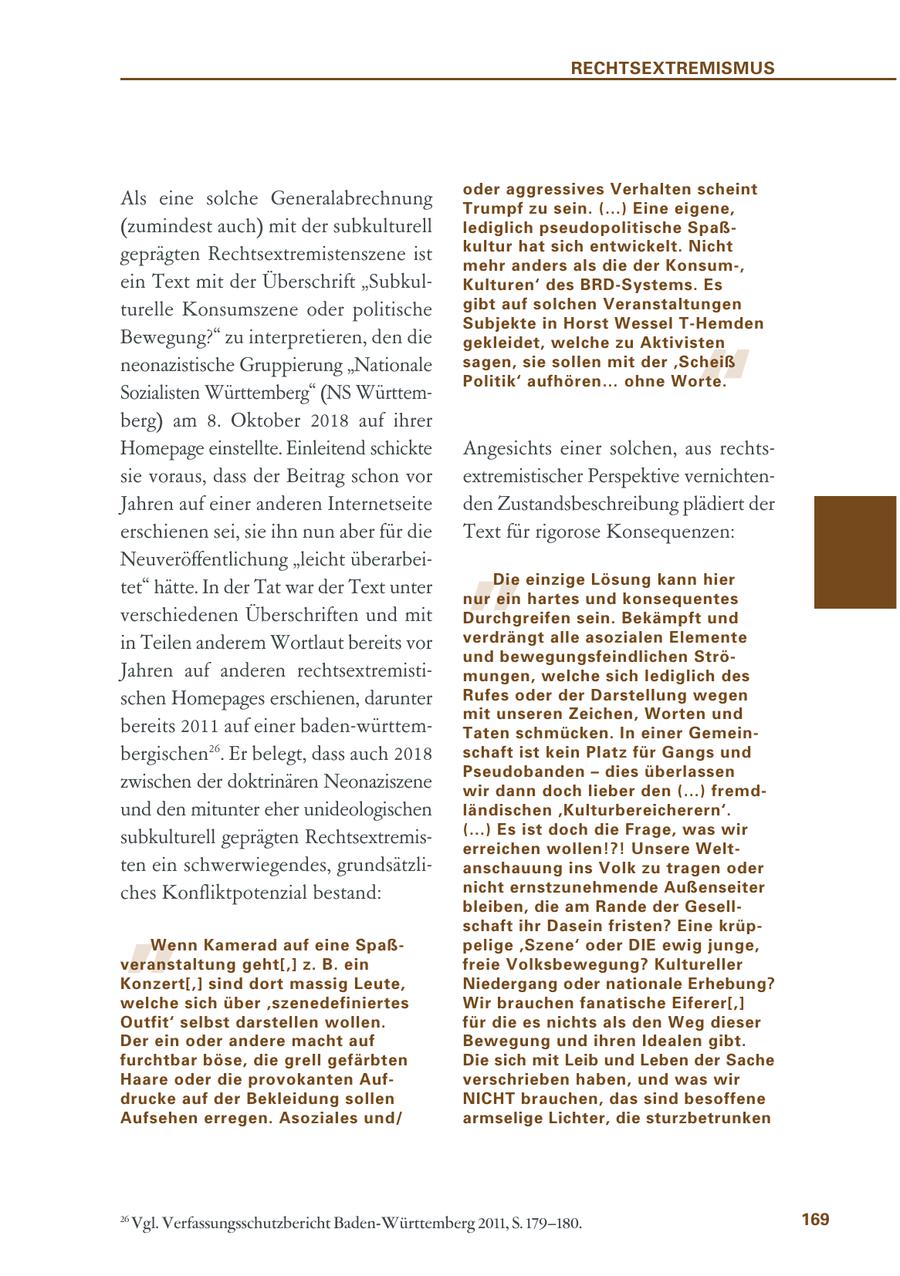 RECHTSEXTREMISMUS

Als eine solche Generalabrechnung (zumindest auch) mit der subkulturell geprägten Rechtsextremistenszene ist ein Text mit der Überschrift „Subkulturelle Konsumszene oder politische Bewegung?“ zu interpretieren, den die neonazistische Gruppierung „Nationale Sozialisten Württemberg“ (NS Württemberg) am 8. Oktober 2018 auf ihrer Homepage einstellte. Einleitend schickte sie voraus, dass der Beitrag schon vor Jahren auf einer anderen Internetseite erschienen sei, sie ihn nun aber für die Neuveröffentlichung „leicht überarbeitet“ hätte. In der Tat war der Text unter verschiedenen Überschriften und mit in Teilen anderem Wortlaut bereits vor Jahren auf anderen rechtsextremistischen Homepages erschienen, darunter bereits 2011 auf einer baden-württembergischen$^{26}$. Er belegt, dass auch 2018 zwischen der doktrinären Neonaziszene und den mitunter eher unideologischen subkulturell geprägten Rechtsextremisten ein schwerwiegendes, grundsätzliches Konfliktpotenzial bestand:

Wenn Kamerad auf eine Spaßveranstaltung geht[,] z. B. ein Konzert[,] sind dort massig Leute, welche sich über ‚szenedefiniertes Outfit‘ selbst darstellen wollen. Der ein oder andere macht auf furchtbar böse, die grell gefärbten Haare oder die provokanten Aufdrucke auf der Bekleidung sollen Aufsehen erregen. Asoziales und/ oder aggressives Verhalten scheint Trumpf zu sein. (…) Eine eigene, lediglich pseudopolitische Spaßkultur hat sich entwickelt. Nicht mehr anders als die der Konsum-, Kulturen‘ des BRD-Systems. Es gibt auf solchen Veranstaltungen Subjekte in Horst Wessel T-Hemden gekleidet, welche zu Aktivisten sagen, sie sollen mit der ‚Scheiß Politik‘ aufhören… ohne Worte.

Angesichts einer solchen, aus rechtsextremistischer Perspektive vernichtenden Zustandsbeschreibung plädiert der Text für rigorose Konsequenzen:

Die einzige Lösung kann hier nur ein hartes und konsequentes Durchgreifen sein. Bekämpft und verdrängt alle asozialen Elemente und bewegungsfeindlichen Strömungen, welche sich lediglich des Rufes oder der Darstellung wegen mit unseren Zeichen, Worten und Taten schmücken. In einer Gemeinschaft ist kein Platz für Gangs und Pseudobanden – dies überlassen wir dann doch lieber den (…) fremdländischen ‚Kulturbereicherern‘. (…) Es ist doch die Frage, was wir erreichen wollen!?! Unsere Weltanschauung ins Volk zu tragen oder nicht ernstzunehmende Außenseiter bleiben, die am Rande der Gesellschaft ihr Dasein fristen? Eine krüppelige ‚Szene‘ oder DIE ewig junge, freie Volksbewegung? Kultureller Niedergang oder nationale Erhebung? Wir brauchen fanatische Eiferer[,] für die es nichts als den Weg dieser Bewegung und ihren Idealen gibt. Die sich mit Leib und Leben der Sache verschrieben haben, und was wir NICHT brauchen, das sind besoffene armselige Lichter, die sturzbetrunken

$^{26}$ Vgl. Verfassungsschutzbericht Baden-Württemberg 2011, S. 179–180.

169